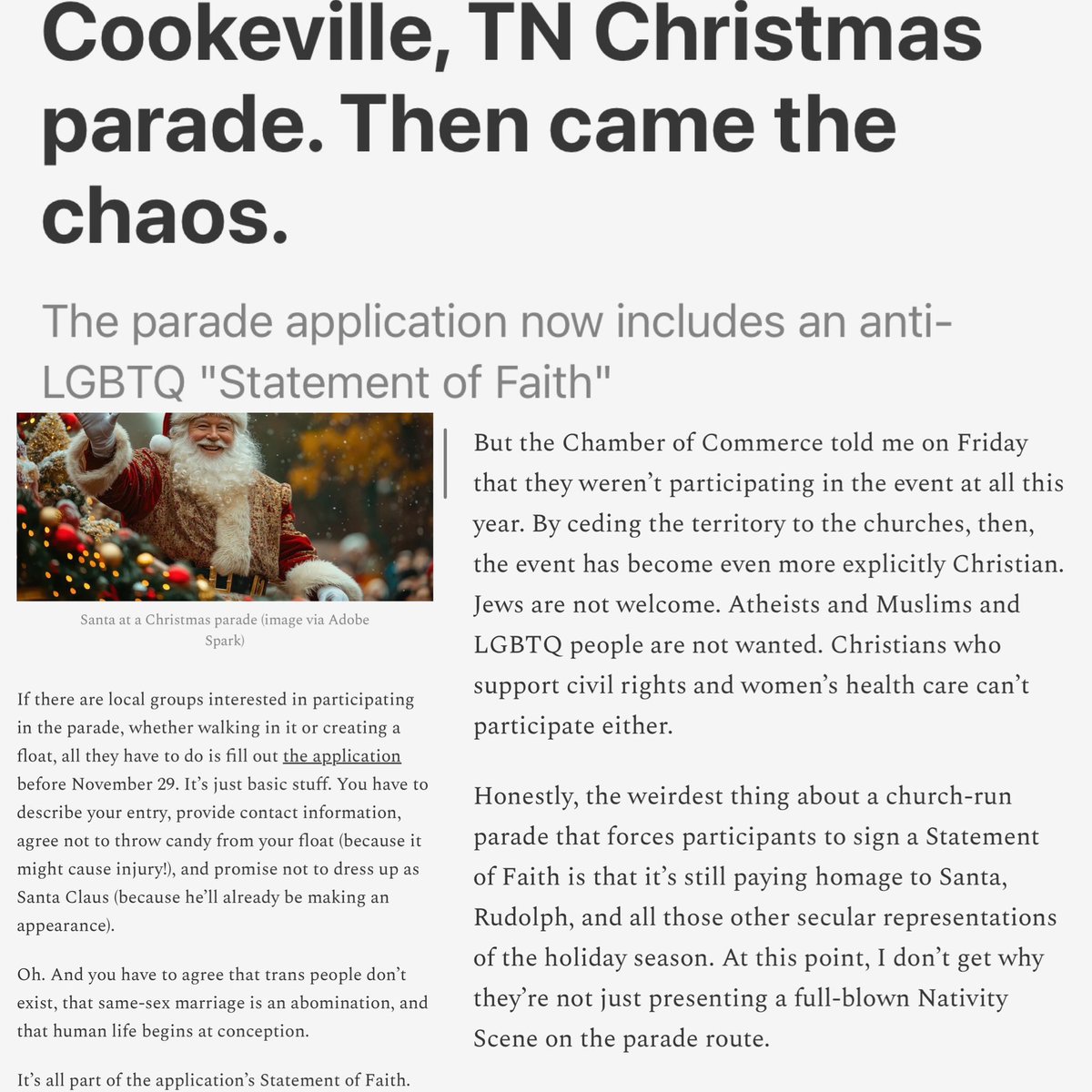 Cookeville, TN Christmas parade. Then came the chaos.

The parade application now includes an anti-LGBTQ "Statement of Faith"

Santa at a Christmas parade (image via Adobe Spark)

If there are local groups interested in participating in the parade, whether walking in it or creating a float, all they have to do is fill out the application before November 29. It's just basic stuff. You have to describe your entry, provide contact information, agree not to throw candy from your float (because it might cause injury!), and promise not to dress up as Santa Claus (because he'll already be making an appearance).

Oh. And you have to agree that trans people don't exist, that same-sex marriage is an abomination, and that human life begins at conception.

It's all part of the application's Statement of Faith.

But the Chamber of Commerce told me on Friday that they weren't participating in the event at all this year. By ceding the territory to the churches, then, the event has become even more explicitly Christian. Jews are not welcome. Atheists and Muslims and LGBTQ people are not wanted. Christians who support civil rights and women's health care can't participate either.

Honestly, the weirdest thing about a church-run parade that forces participants to sign a Statement of Faith is that it's still paying homage to Santa, Rudolph, and all those other secular representations of the holiday season. At this point, I don't get why they're not just presenting a full-blown Nativity Scene on the parade route.